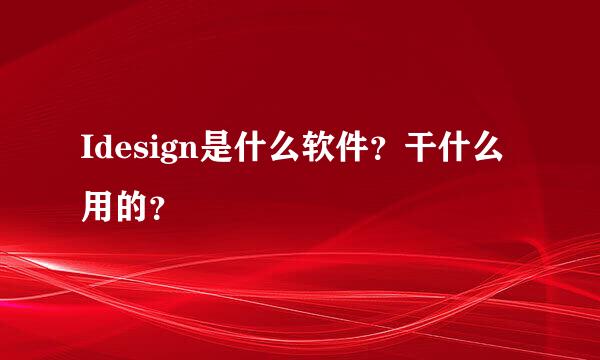 Idesign是什么软件？干什么用的？